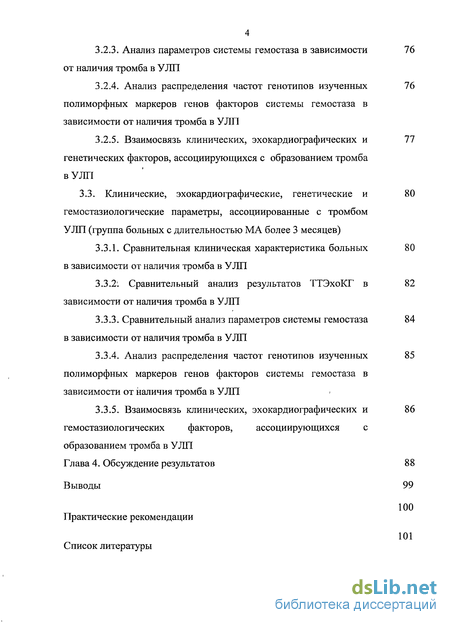 4

3.2.3. Анализ параметров системы гемостаза в зависимости от наличия тромба в УЛП 76

3.2.4. Анализ распределения частот генотипов изученных полиморфных маркеров генов факторов системы гемостаза в зависимости от наличия тромба в УЛП 76

3.2.5. Взаимосвязь клинических, эхокардиографических и генетических факторов, ассоциирующихся с образованием тромба в УЛП 77

3.3. Клинические, эхокардиографические, генетические и гемостазиологические параметры, ассоциированные с тромбом УЛП (группа больных с длительностью МА более 3 месяцев) 80

3.3.1. Сравнительная клиническая характеристика больных в зависимости от наличия тромба в УЛП 80

3.3.2. Сравнительный анализ результатов ТТЭхоКГ в зависимости от наличия тромба в УЛП 82

3.3.3. Сравнительный анализ параметров системы гемостаза в зависимости от наличия тромба в УЛП 84

3.3.4. Анализ распределения частот генотипов изученных полиморфных маркеров генов факторов системы гемостаза в зависимости от наличия тромба в УЛП 85

3.3.5. Взаимосвязь клинических, эхокардиографических и гемостазиологических факторов, ассоциирующихся с образованием тромба в УЛП 86

Глава 4. Обсуждение результатов 88

Выводы 99

Практические рекомендации 100

Список литературы 101

dsLib.net
библиотека диссертаций